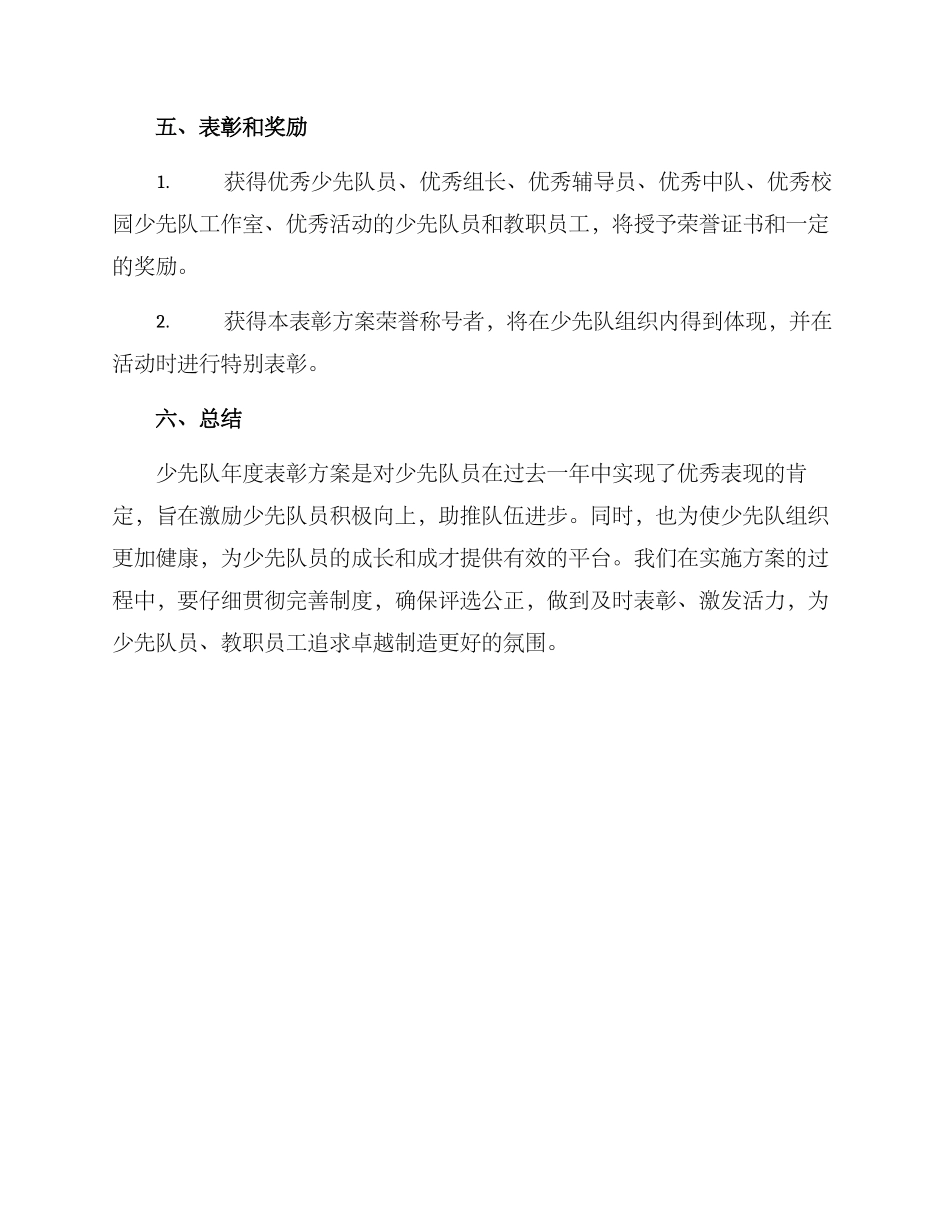 五、表彰和奖励

1. 获得优秀少先队员、优秀组长、优秀辅导员、优秀中队、优秀校园少先队工作室、优秀活动的少先队员和教职员工，将授予荣誉证书和一定的奖励。

2. 获得本表彰方案荣誉称号者，将在少先队组织内得到体现，并在活动时进行特别表彰。

六、总结

少先队年度表彰方案是对少先队员在过去一年中实现了优秀表现的肯定，旨在激励少先队员积极向上，助推队伍进步。同时，也为使少先队组织更加健康，为少先队员的成长和成才提供有效的平台。我们在实施方案的过程中，要仔细贯彻完善制度，确保评选公正，做到及时表彰、激发活力，为少先队员、教职员工追求卓越制造更好的氛围。